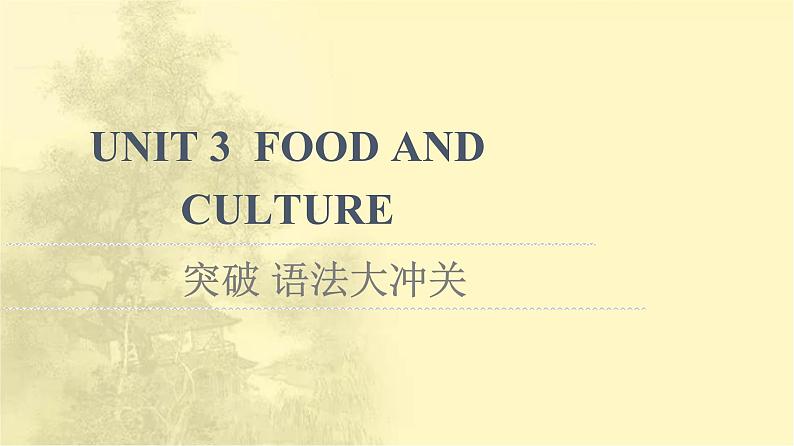 UNIT 3 FOOD AND CULTURE

突破 语法大冲关